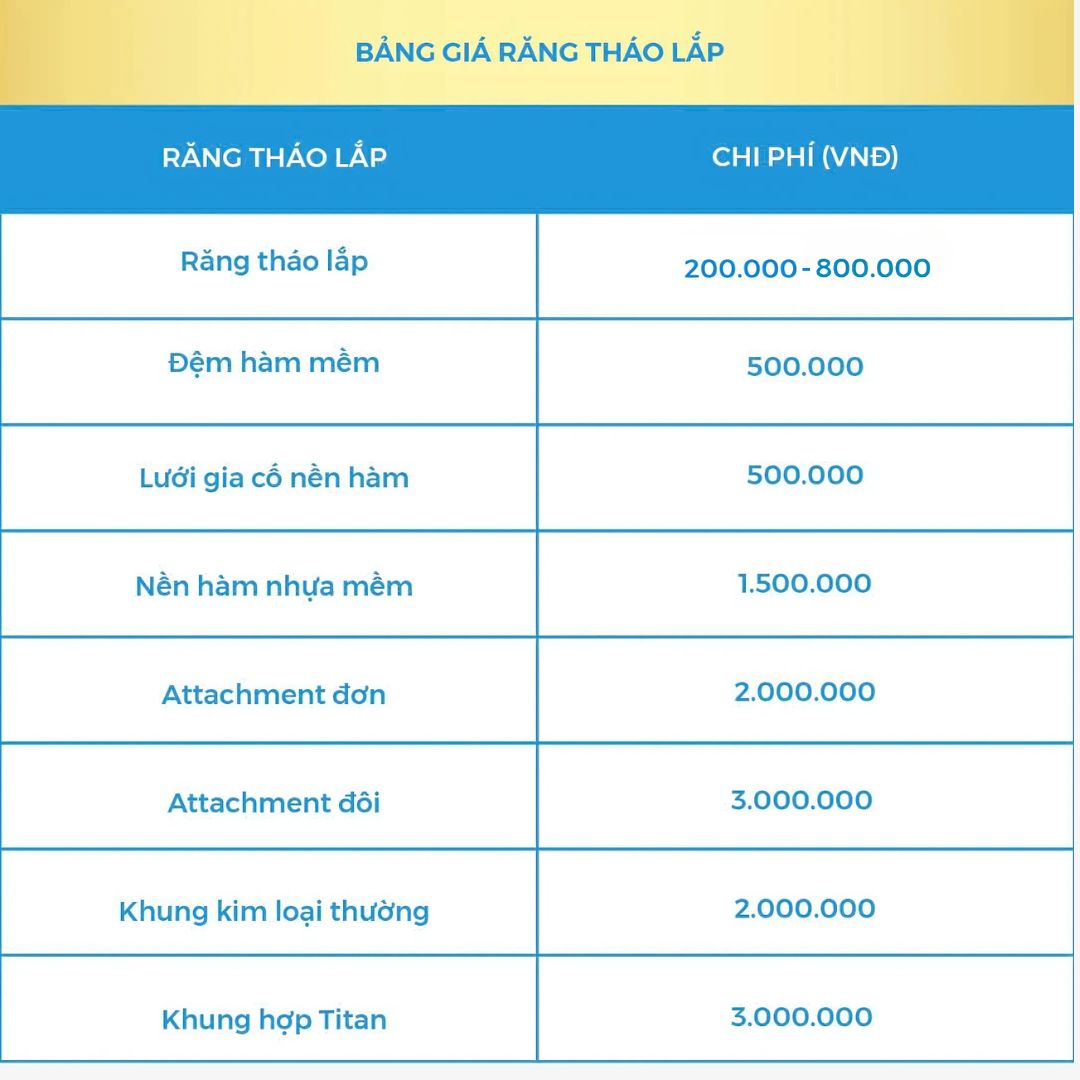 BẢNG GIÁ RĂNG THÁO LẮP

| RĂNG THÁO LẮP | CHI PHÍ (VNĐ) |
|---|---|
| Răng tháo lắp | 200.000 - 800.000 |
| Đệm hàm mềm | 500.000 |
| Lưới gia cố nền hàm | 500.000 |
| Nền hàm nhựa mềm | 1.500.000 |
| Attachment đơn | 2.000.000 |
| Attachment đôi | 3.000.000 |
| Khung kim loại thường | 2.000.000 |
| Khung hợp Titan | 3.000.000 |